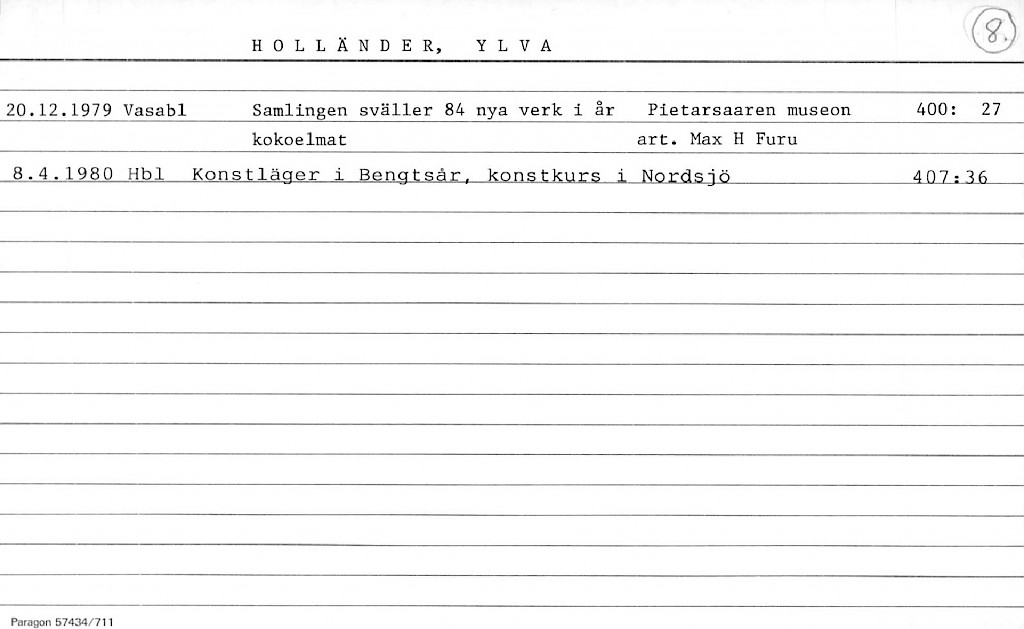 HOLLÄNDER, YLVA

8.

20.12.1979 Vasabl Samlingen sväller 84 nya verk i år Pietarsaaren museon 400: 27
kokoelmat art. Max H Furu

8.4.1980 Hbl Konstläger i Bengtsår, konstkurs i Nordsjö 407:36

Paragon 57434/711